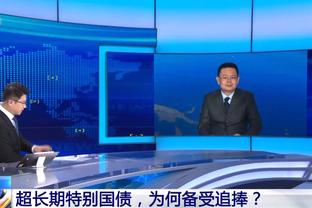 超长期特别国债，为何备受追捧？